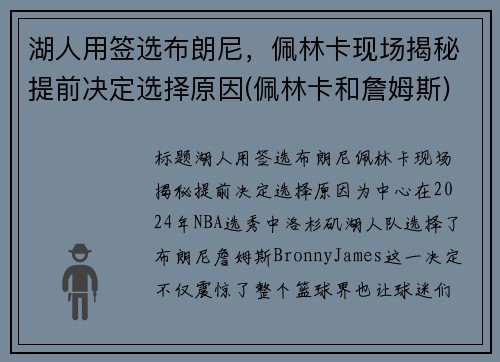 湖人用签选布朗尼，佩林卡现场揭秘提前决定选择原因(佩林卡和詹姆斯)

标题湖人用签选布朗尼佩林卡现场揭秘提前决定选择原因为中心在2024年NBA选秀中洛杉矶湖人队选择了布朗尼詹姆斯BronnyJames这一决定不仅震惊了整个篮球界也让球迷们